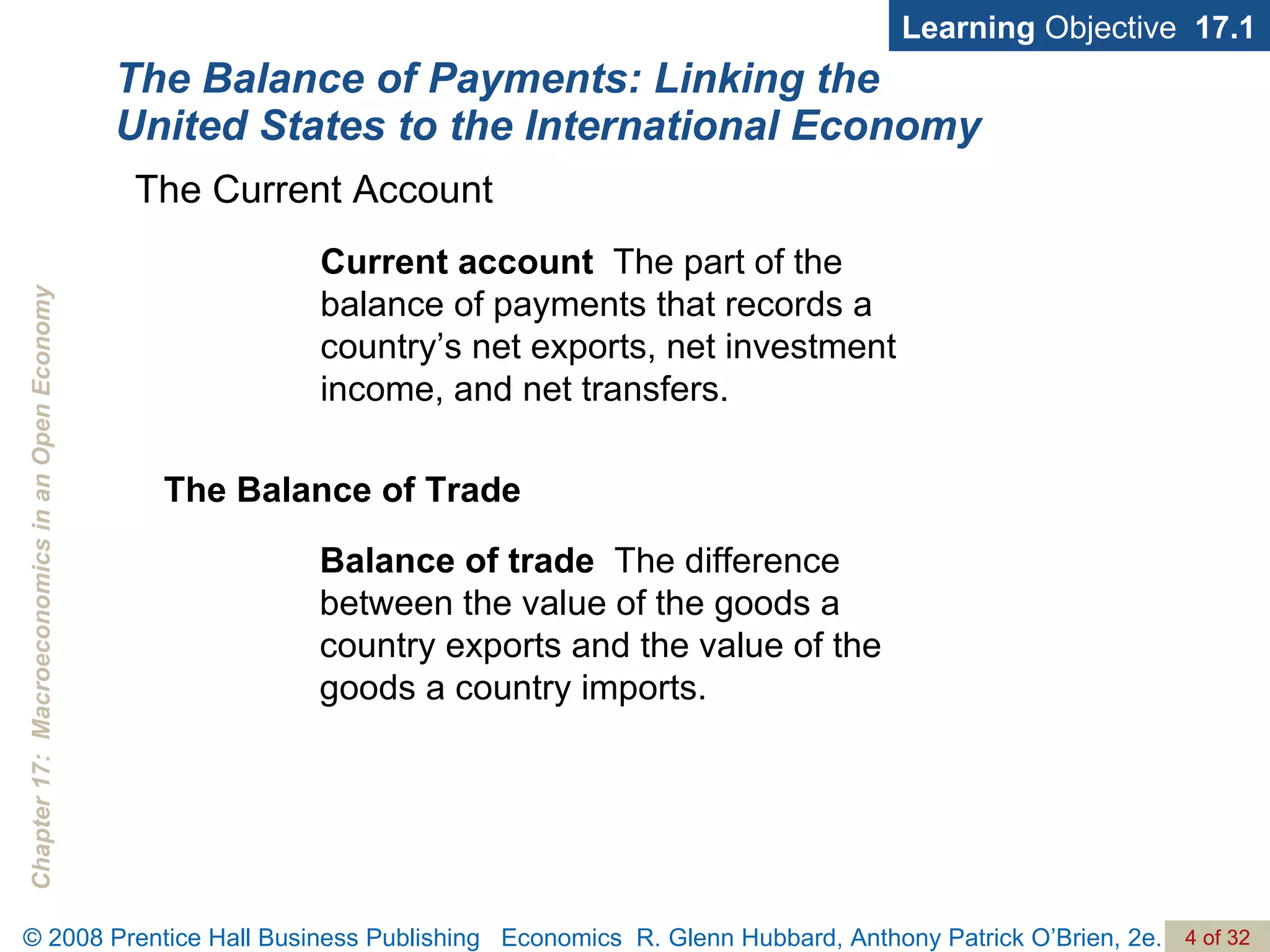 Learning Objective 17.1

The Balance of Payments: Linking the United States to the International Economy

The Current Account

Current account The part of the balance of payments that records a country’s net exports, net investment income, and net transfers.

The Balance of Trade

Balance of trade The difference between the value of the goods a country exports and the value of the goods a country imports.

Chapter 17: Macroeconomics in an Open Economy

© 2008 Prentice Hall Business Publishing Economics R. Glenn Hubbard, Anthony Patrick O’Brien, 2e. 4 of 32